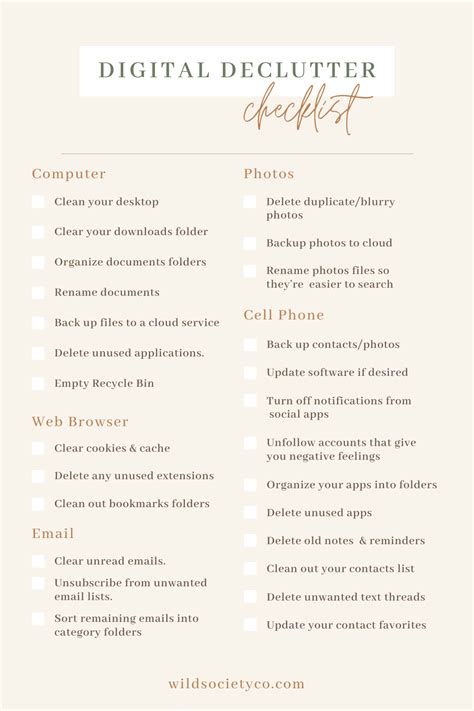 DIGITAL DECLUTTER
checklist

Computer

Clean your desktop

Clear your downloads folder

Organize documents folders

Rename documents

Back up files to a cloud service

Delete unused applications.

Empty Recycle Bin

Web Browser

Clear cookies & cache

Delete any unused extensions

Clean out bookmarks folders

Email

Clear unread emails.

Unsubscribe from unwanted email lists.

Sort remaining emails into category folders

Photos

Delete duplicate/blurry photos

Backup photos to cloud

Rename photos files so they're easier to search

Cell Phone

Back up contacts/photos

Update software if desired

Turn off notifications from social apps

Unfollow accounts that give you negative feelings

Organize your apps into folders

Delete unused apps

Delete old notes & reminders

Clean out your contacts list

Delete unwanted text threads

Update your contact favorites

wildsocietyco.com